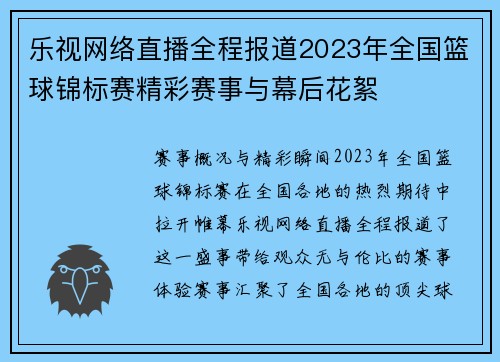 乐视网络直播全程报道2023年全国篮球锦标赛精彩赛事与幕后花絮

赛事概况与精彩瞬间2023年全国篮球锦标赛在全国各地的热烈期待中拉开帷幕乐视网络直播全程报道了这一盛事带给观众无与伦比的赛事体验赛事汇聚了全国各地的顶尖球